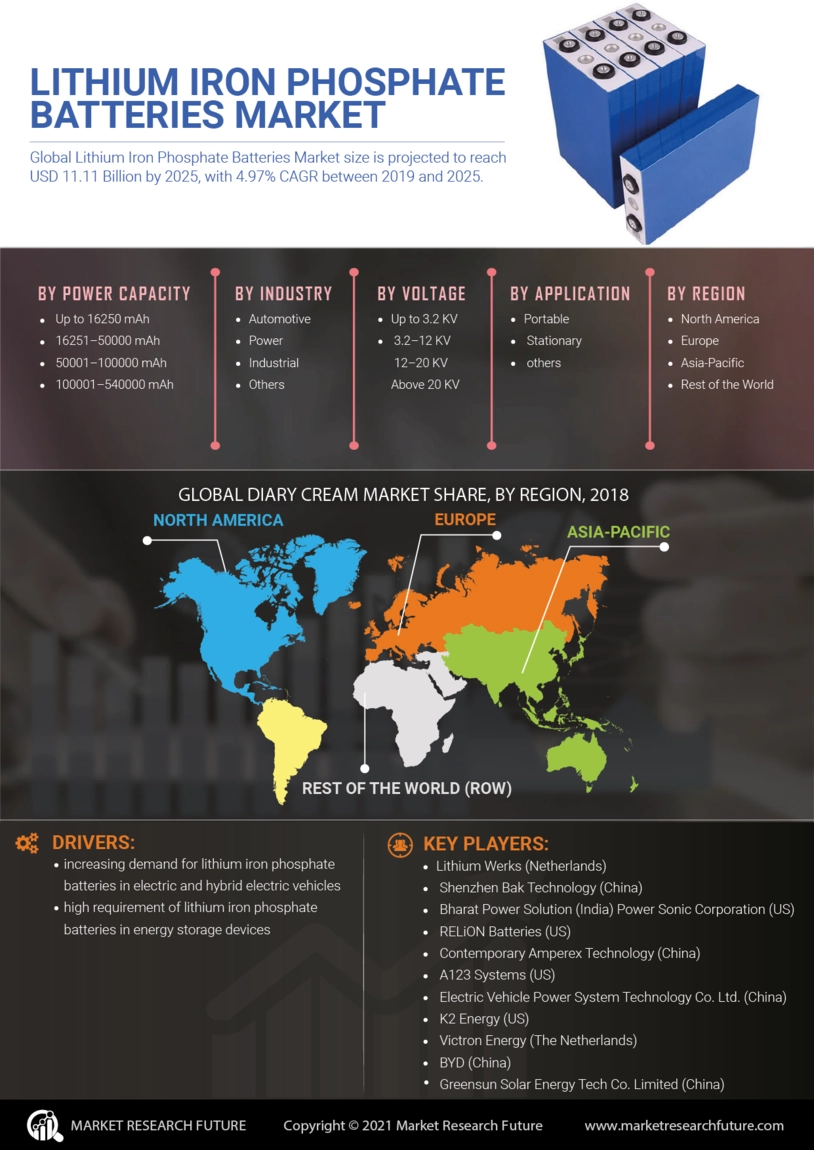 LITHIUM IRON PHOSPHATE BATTERIES MARKET

Global Lithium Iron Phosphate Batteries Market size is projected to reach USD 11.11 Billion by 2025, with 4.97% CAGR between 2019 and 2025.

BY POWER CAPACITY
- Up to 16250 mAh
- 16251–50000 mAh
- 50001–100000 mAh
- 100001–540000 mAh

BY INDUSTRY
- Automotive
- Power
- Industrial
- Others

BY VOLTAGE
- Up to 3.2 KV
- 3.2–12 KV
12–20 KV
Above 20 KV

BY APPLICATION
- Portable
- Stationary
- others

BY REGION
- North America
- Europe
- Asia-Pacific
- Rest of the World

GLOBAL DIARY CREAM MARKET SHARE, BY REGION, 2018

NORTH AMERICA

EUROPE

ASIA-PACIFIC

REST OF THE WORLD (ROW)

DRIVERS:
- increasing demand for lithium iron phosphate batteries in electric and hybrid electric vehicles
- high requirement of lithium iron phosphate batteries in energy storage devices

KEY PLAYERS:
- Lithium Werks (Netherlands)
- Shenzhen Bak Technology (China)
- Bharat Power Solution (India) Power Sonic Corporation (US)
- RELiON Batteries (US)
- Contemporary Amperex Technology (China)
- A123 Systems (US)
- Electric Vehicle Power System Technology Co. Ltd. (China)
- K2 Energy (US)
- Victron Energy (The Netherlands)
- BYD (China)
- Greensun Solar Energy Tech Co. Limited (China)

MARKET RESEARCH FUTURE

Copyright © 2021 Market Research Future

www.marketresearchfuture.com